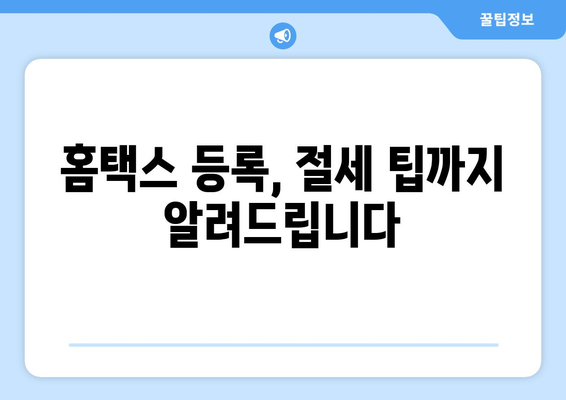 꿀팁정보

홈택스 등록, 절세 팁까지 알려드립니다